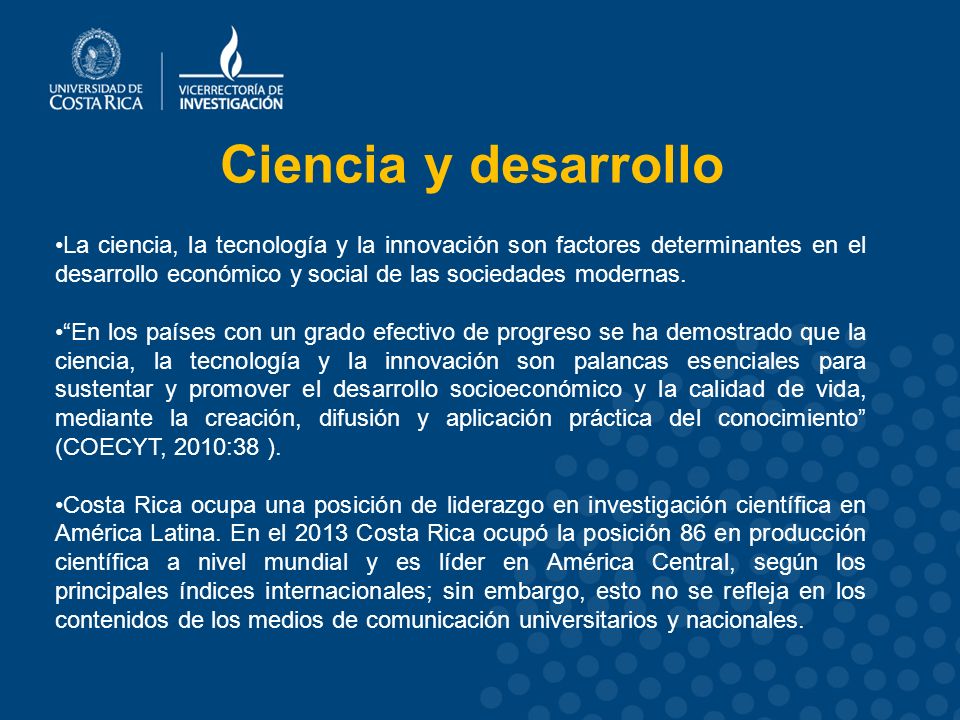 UNIVERSIDAD DE COSTA RICA

VICERRECTORÍA DE INVESTIGACIÓN

Ciencia y desarrollo

•La ciencia, la tecnología y la innovación son factores determinantes en el desarrollo económico y social de las sociedades modernas.

•“En los países con un grado efectivo de progreso se ha demostrado que la ciencia, la tecnología y la innovación son palancas esenciales para sustentar y promover el desarrollo socioeconómico y la calidad de vida, mediante la creación, difusión y aplicación práctica del conocimiento” (COECYT, 2010:38 ).

•Costa Rica ocupa una posición de liderazgo en investigación científica en América Latina. En el 2013 Costa Rica ocupó la posición 86 en producción científica a nivel mundial y es líder en América Central, según los principales índices internacionales; sin embargo, esto no se refleja en los contenidos de los medios de comunicación universitarios y nacionales.